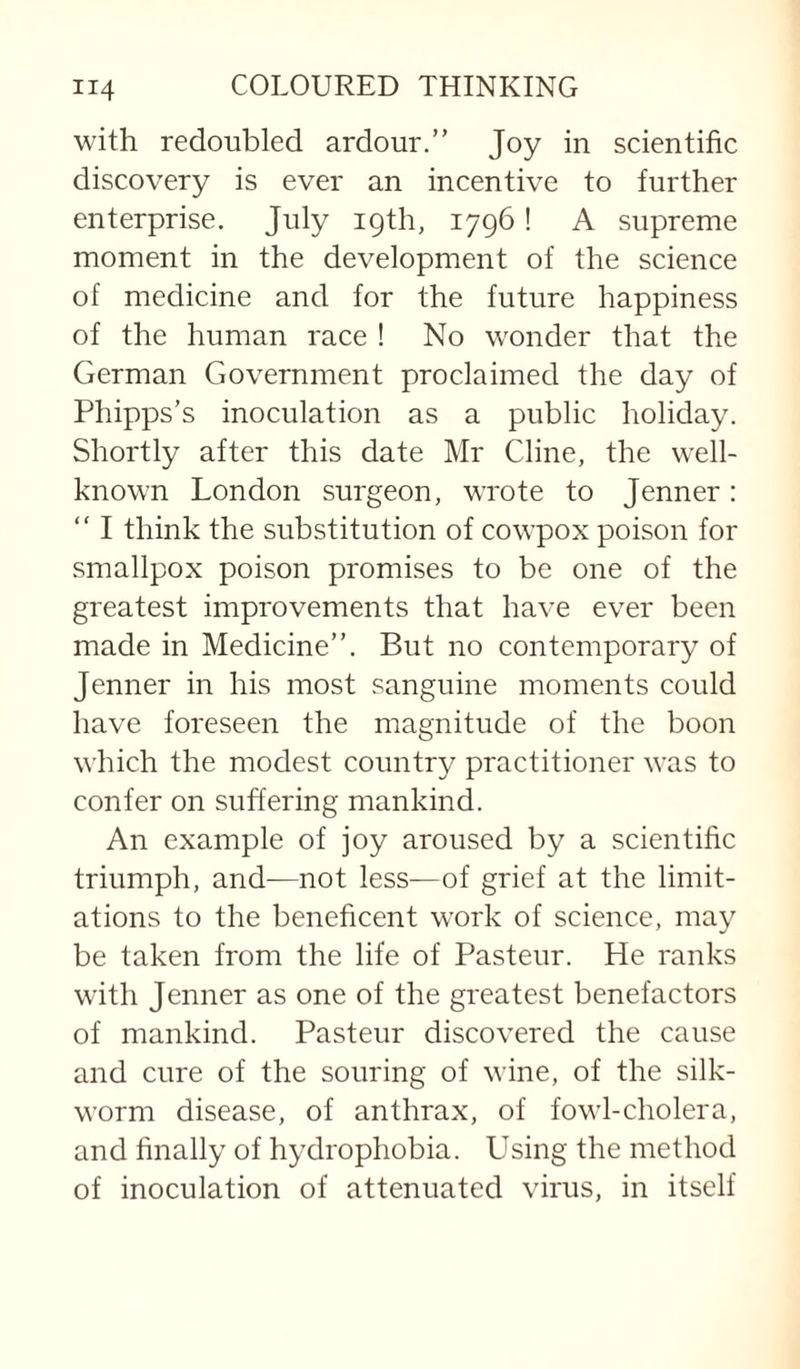 114 COLOURED THINKING

with redoubled ardour." Joy in scientific discovery is ever an incentive to further enterprise. July 19th, 1796! A supreme moment in the development of the science of medicine and for the future happiness of the human race! No wonder that the German Government proclaimed the day of Phipps's inoculation as a public holiday. Shortly after this date Mr Cline, the well-known London surgeon, wrote to Jenner: "I think the substitution of cowpox poison for smallpox poison promises to be one of the greatest improvements that have ever been made in Medicine". But no contemporary of Jenner in his most sanguine moments could have foreseen the magnitude of the boon which the modest country practitioner was to confer on suffering mankind.

An example of joy aroused by a scientific triumph, and—not less—of grief at the limitations to the beneficent work of science, may be taken from the life of Pasteur. He ranks with Jenner as one of the greatest benefactors of mankind. Pasteur discovered the cause and cure of the souring of wine, of the silkworm disease, of anthrax, of fowl-cholera, and finally of hydrophobia. Using the method of inoculation of attenuated virus, in itself